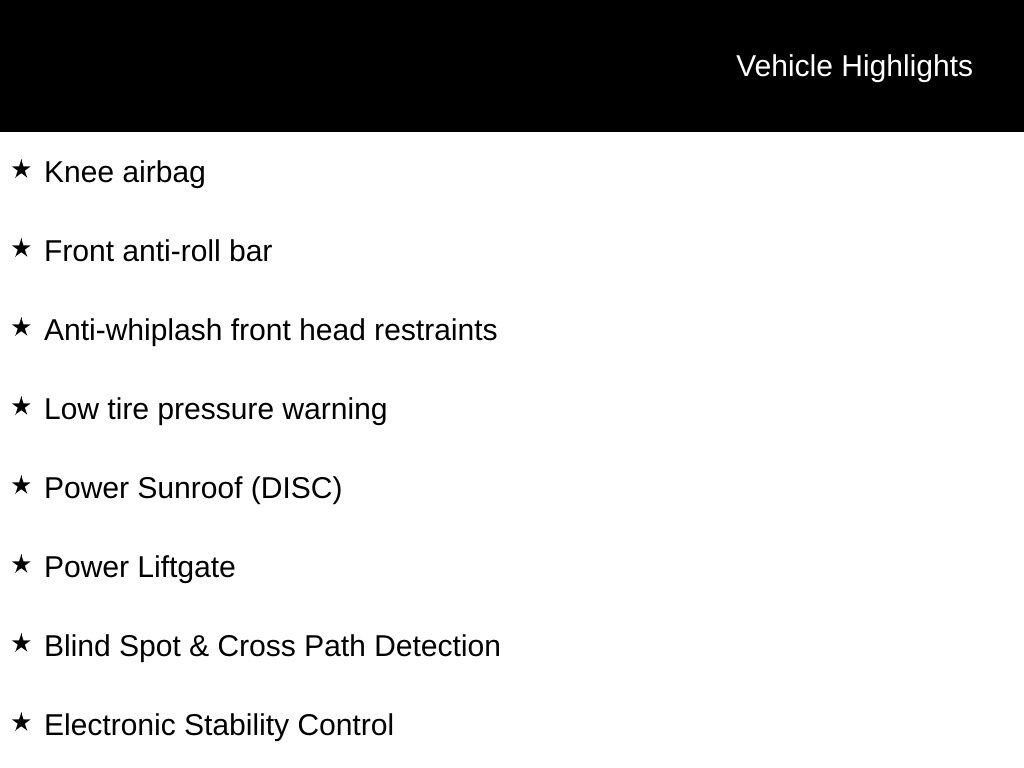 Vehicle Highlights

★ Knee airbag

★ Front anti-roll bar

★ Anti-whiplash front head restraints

★ Low tire pressure warning

★ Power Sunroof (DISC)

★ Power Liftgate

★ Blind Spot & Cross Path Detection

★ Electronic Stability Control